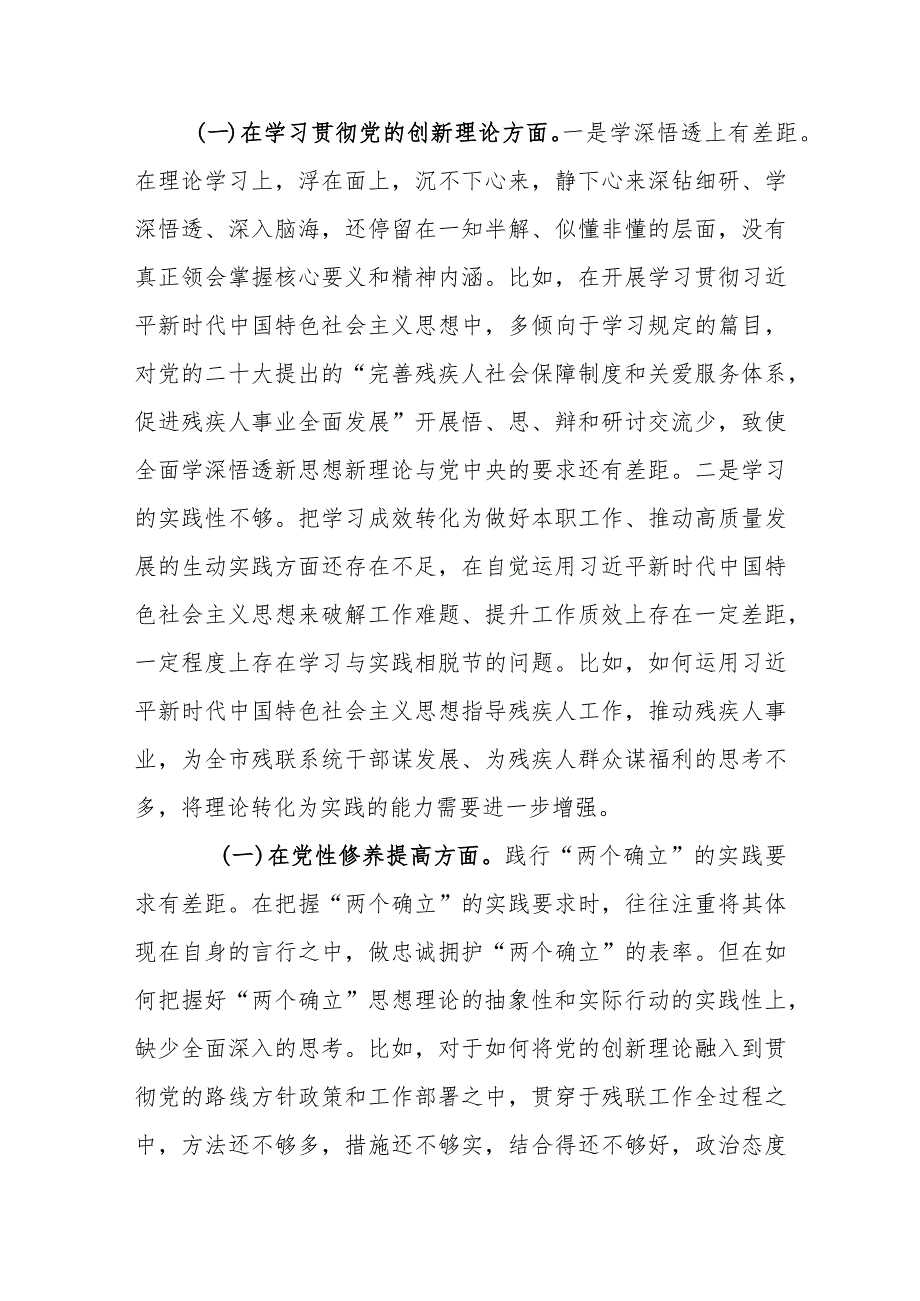 (一)在学习贯彻党的创新理论方面。一是学深悟透上有差距。在理论学习上，浮在面上，沉不下心来，静下心来深钻细研、学深悟透、深入脑海，还停留在一知半解、似懂非懂的层面，没有真正领会掌握核心要义和精神内涵。比如，在开展学习贯彻习近平新时代中国特色社会主义思想中，多倾向于学习规定的篇目，对党的二十大提出的“完善残疾人社会保障制度和关爱服务体系，促进残疾人事业全面发展”开展悟、思、辩和研讨交流少，致使全面学深悟透新思想新理论与党中央的要求还有差距。二是学习的实践性不够。把学习成效转化为做好本职工作、推动高质量发展的生动实践方面还存在不足，在自觉运用习近平新时代中国特色社会主义思想来破解工作难题、提升工作质效上存在一定差距，一定程度上存在学习与实践相脱节的问题。比如，如何运用习近平新时代中国特色社会主义思想指导残疾人工作，推动残疾人事业，为全市残联系统干部谋发展、为残疾人群众谋福利的思考不多，将理论转化为实践的能力需要进一步增强。

(一)在党性修养提高方面。践行“两个确立”的实践要求有差距。在把握“两个确立”的实践要求时，往往注重将其体现在自身的言行之中，做忠诚拥护“两个确立”的表率。但在如何把握好“两个确立”思想理论的抽象性和实际行动的实践性上，缺少全面深入的思考。比如，对于如何将党的创新理论融入到贯彻党的路线方针政策和工作部署之中，贯穿于残联工作全过程之中，方法还不够多，措施还不够实，结合得还不够好，政治态度